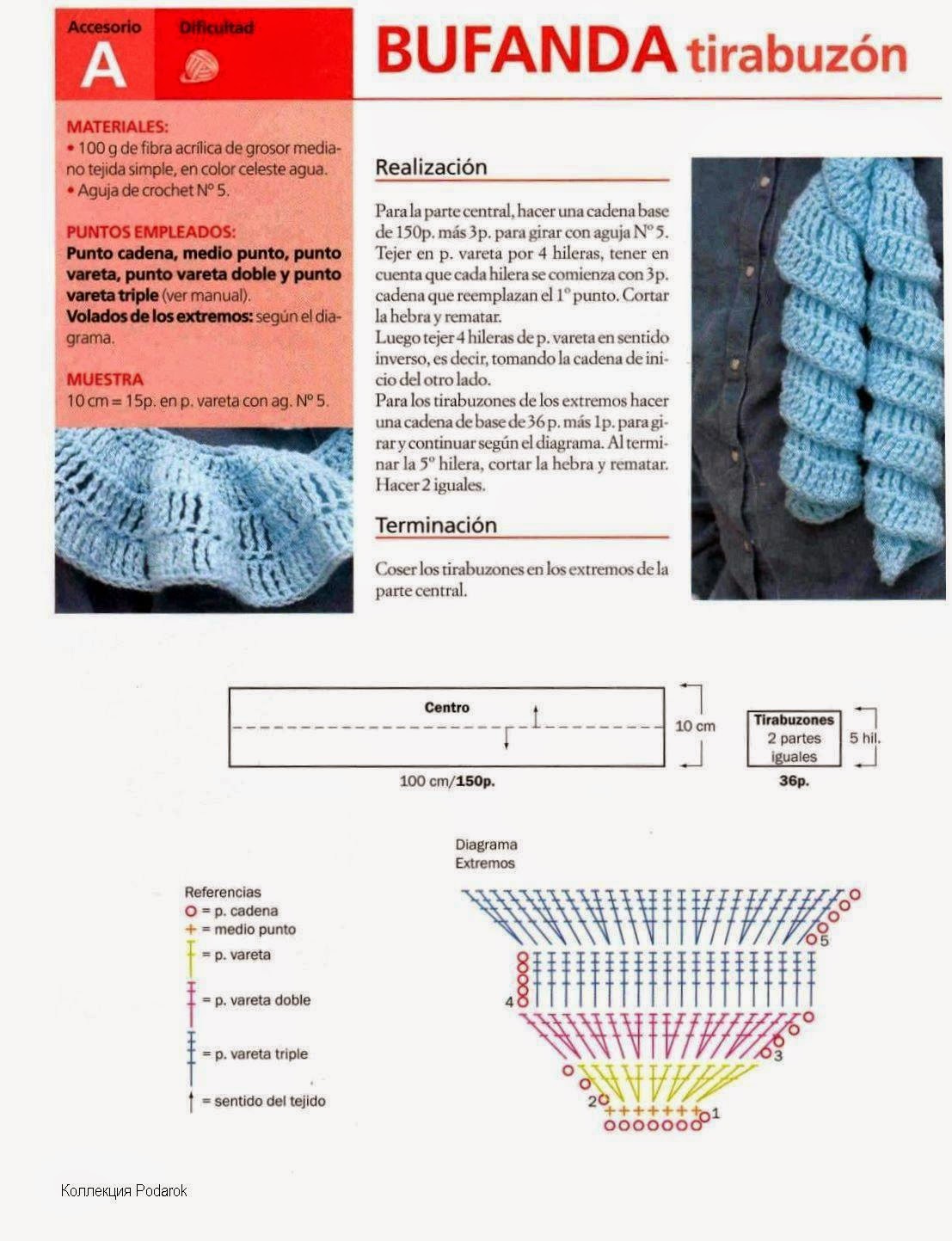 Accesorio
A
Dificultad

BUFANDA tirabuzón

MATERIALES:
• 100 g de fibra acrílica de grosor mediano tejida simple, en color celeste agua.
• Aguja de crochet Nº 5.

PUNTOS EMPLEADOS:
Punto cadena, medio punto, punto vareta, punto vareta doble y punto vareta triple (ver manual).
Volados de los extremos: según el diagrama.

MUESTRA
10 cm = 15p. en p. vareta con ag. Nº 5.

Realización

Para la parte central, hacer una cadena base de 150p. más 3p. para girar con aguja Nº 5. Tejer en p. vareta por 4 hileras, tener en cuenta que cada hilera se comienza con 3p. cadena que reemplazan el 1º punto. Cortar la hebra y rematar.
Luego tejer 4 hileras de p. vareta en sentido inverso, es decir, tomando la cadena de inicio del otro lado.
Para los tirabuzones de los extremos hacer una cadena de base de 36 p. más 1p. para girar y continuar según el diagrama. Al terminar la 5º hilera, cortar la hebra y rematar. Hacer 2 iguales.

Terminación

Coser los tirabuzones en los extremos de la parte central.

Centro
10 cm
100 cm/150p.

Tirabuzones
2 partes iguales
5 hil.
36p.

Diagrama
Extremos

Referencias
= p. cadena
= medio punto
= p. vareta
= p. vareta doble
= p. vareta triple
= sentido del tejido

5
4
3
2
1

Коллекция Podarok